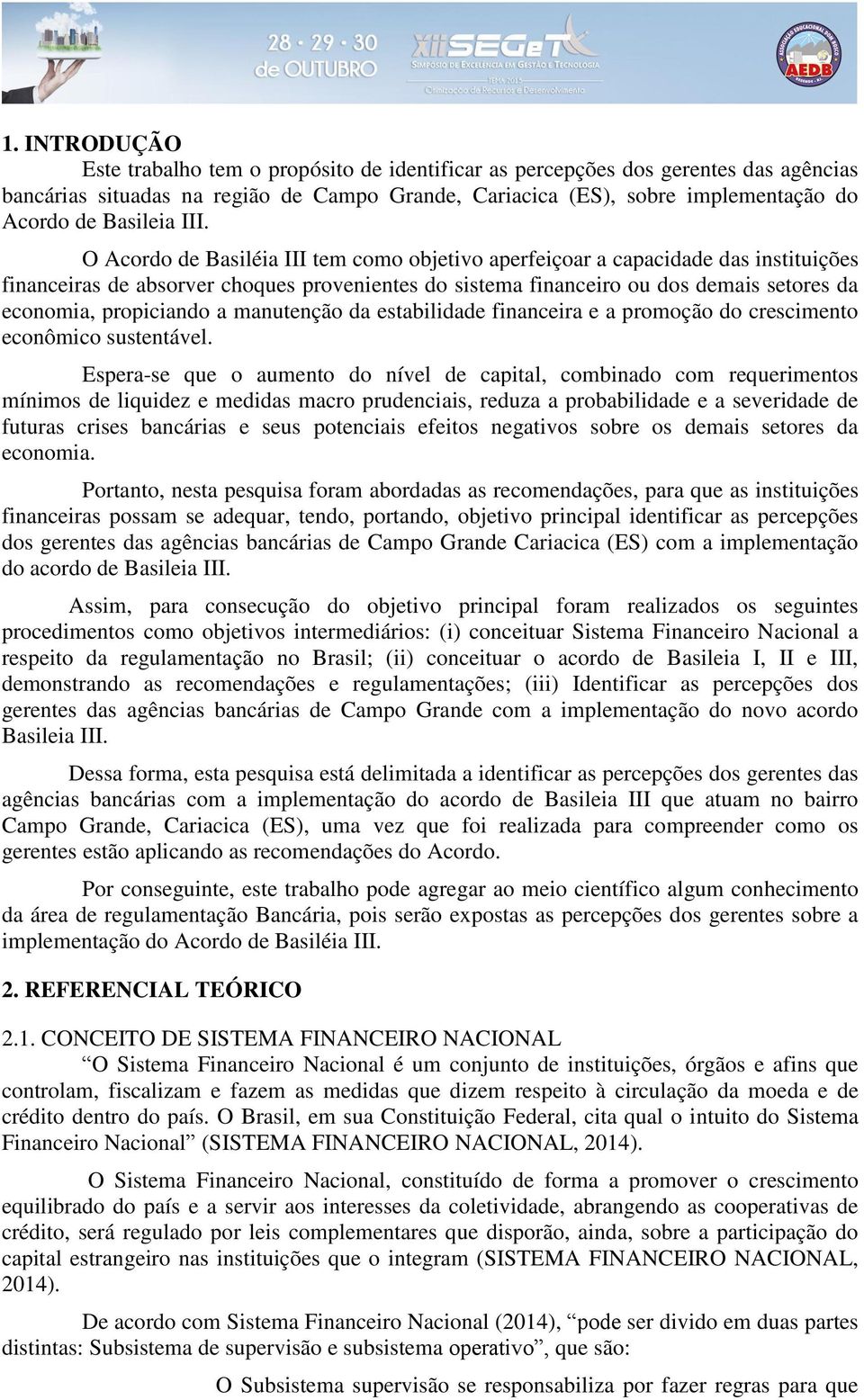 28 · 29 · 30 de OUTUBRO

XII SEGeT
SIMPÓSIO DE EXCELÊNCIA EM GESTÃO E TECNOLOGIA
TEMA 2015
Otimização de Recursos e Desenvolvimento

AEDB

1. INTRODUÇÃO
Este trabalho tem o propósito de identificar as percepções dos gerentes das agências bancárias situadas na região de Campo Grande, Cariacica (ES), sobre implementação do Acordo de Basileia III.

O Acordo de Basiléia III tem como objetivo aperfeiçoar a capacidade das instituições financeiras de absorver choques provenientes do sistema financeiro ou dos demais setores da economia, propiciando a manutenção da estabilidade financeira e a promoção do crescimento econômico sustentável.

Espera-se que o aumento do nível de capital, combinado com requerimentos mínimos de liquidez e medidas macro prudenciais, reduza a probabilidade e a severidade de futuras crises bancárias e seus potenciais efeitos negativos sobre os demais setores da economia.

Portanto, nesta pesquisa foram abordadas as recomendações, para que as instituições financeiras possam se adequar, tendo, portando, objetivo principal identificar as percepções dos gerentes das agências bancárias de Campo Grande Cariacica (ES) com a implementação do acordo de Basileia III.

Assim, para consecução do objetivo principal foram realizados os seguintes procedimentos como objetivos intermediários: (i) conceituar Sistema Financeiro Nacional a respeito da regulamentação no Brasil; (ii) conceituar o acordo de Basileia I, II e III, demonstrando as recomendações e regulamentações; (iii) Identificar as percepções dos gerentes das agências bancárias de Campo Grande com a implementação do novo acordo Basileia III.

Dessa forma, esta pesquisa está delimitada a identificar as percepções dos gerentes das agências bancárias com a implementação do acordo de Basileia III que atuam no bairro Campo Grande, Cariacica (ES), uma vez que foi realizada para compreender como os gerentes estão aplicando as recomendações do Acordo.

Por conseguinte, este trabalho pode agregar ao meio científico algum conhecimento da área de regulamentação Bancária, pois serão expostas as percepções dos gerentes sobre a implementação do Acordo de Basiléia III.

2. REFERENCIAL TEÓRICO

2.1. CONCEITO DE SISTEMA FINANCEIRO NACIONAL
“O Sistema Financeiro Nacional é um conjunto de instituições, órgãos e afins que controlam, fiscalizam e fazem as medidas que dizem respeito à circulação da moeda e de crédito dentro do país. O Brasil, em sua Constituição Federal, cita qual o intuito do Sistema Financeiro Nacional” (SISTEMA FINANCEIRO NACIONAL, 2014).

O Sistema Financeiro Nacional, constituído de forma a promover o crescimento equilibrado do país e a servir aos interesses da coletividade, abrangendo as cooperativas de crédito, será regulado por leis complementares que disporão, ainda, sobre a participação do capital estrangeiro nas instituições que o integram (SISTEMA FINANCEIRO NACIONAL, 2014).

De acordo com Sistema Financeiro Nacional (2014), “pode ser divido em duas partes distintas: Subsistema de supervisão e subsistema operativo”, que são:

O Subsistema supervisão se responsabiliza por fazer regras para que